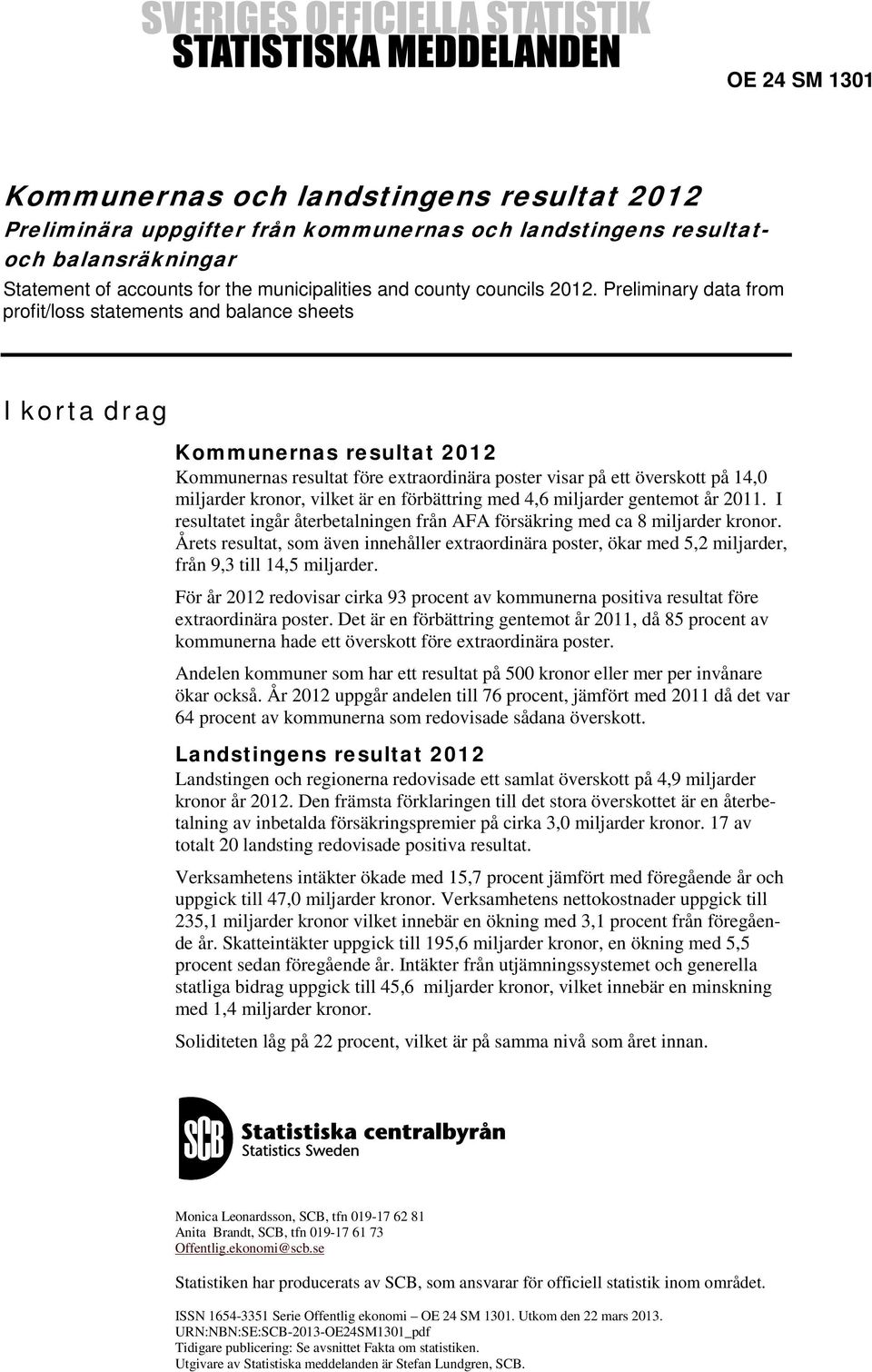 SVERIGES OFFICIELLA STATISTIK
STATISTISKA MEDDELANDEN

OE 24 SM 1301

Kommunernas och landstingens resultat 2012
Preliminära uppgifter från kommunernas och landstingens resultat- och balansräkningar
Statement of accounts for the municipalities and county councils 2012. Preliminary data from profit/loss statements and balance sheets

I korta drag

Kommunernas resultat 2012
Kommunernas resultat före extraordinära poster visar på ett överskott på 14,0 miljarder kronor, vilket är en förbättring med 4,6 miljarder gentemot år 2011. I resultatet ingår återbetalningen från AFA försäkring med ca 8 miljarder kronor. Årets resultat, som även innehåller extraordinära poster, ökar med 5,2 miljarder, från 9,3 till 14,5 miljarder.

För år 2012 redovisar cirka 93 procent av kommunerna positiva resultat före extraordinära poster. Det är en förbättring gentemot år 2011, då 85 procent av kommunerna hade ett överskott före extraordinära poster.

Andelen kommuner som har ett resultat på 500 kronor eller mer per invånare ökar också. År 2012 uppgår andelen till 76 procent, jämfört med 2011 då det var 64 procent av kommunerna som redovisade sådana överskott.

Landstingens resultat 2012
Landstingen och regionerna redovisade ett samlat överskott på 4,9 miljarder kronor år 2012. Den främsta förklaringen till det stora överskottet är en återbetalning av inbetalda försäkringspremier på cirka 3,0 miljarder kronor. 17 av totalt 20 landsting redovisade positiva resultat.

Verksamhetens intäkter ökade med 15,7 procent jämfört med föregående år och uppgick till 47,0 miljarder kronor. Verksamhetens nettokostnader uppgick till 235,1 miljarder kronor vilket innebär en ökning med 3,1 procent från föregående år. Skatteintäkter uppgick till 195,6 miljarder kronor, en ökning med 5,5 procent sedan föregående år. Intäkter från utjämningssystemet och generella statliga bidrag uppgick till 45,6 miljarder kronor, vilket innebär en minskning med 1,4 miljarder kronor.

Soliditeten låg på 22 procent, vilket är på samma nivå som året innan.

SCB Statistiska centralbyrån
Statistics Sweden

Monica Leonardsson, SCB, tfn 019-17 62 81
Anita Brandt, SCB, tfn 019-17 61 73
Offentlig.ekonomi@scb.se

Statistiken har producerats av SCB, som ansvarar för officiell statistik inom området.

ISSN 1654-3351 Serie Offentlig ekonomi – OE 24 SM 1301. Utkom den 22 mars 2013.
URN:NBN:SE:SCB-2013-OE24SM1301_pdf
Tidigare publicering: Se avsnittet Fakta om statistiken.
Utgivare av Statistiska meddelanden är Stefan Lundgren, SCB.